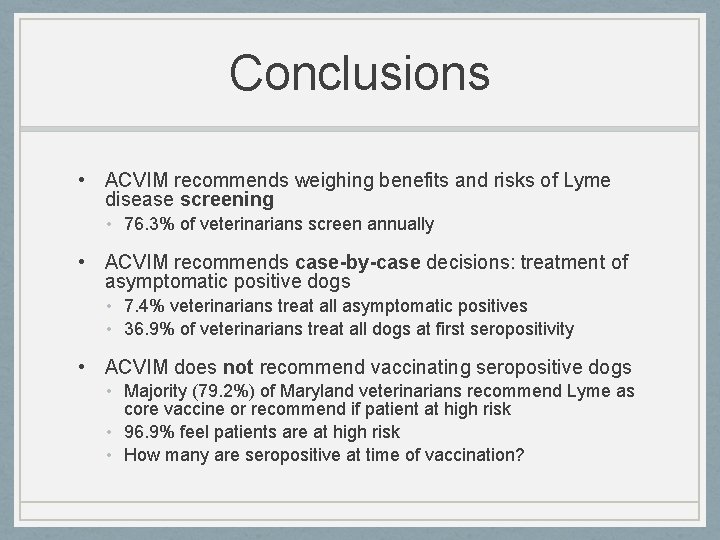 Conclusions

• ACVIM recommends weighing benefits and risks of Lyme disease screening
  • 76.3% of veterinarians screen annually

• ACVIM recommends case-by-case decisions: treatment of asymptomatic positive dogs
  • 7.4% veterinarians treat all asymptomatic positives
  • 36.9% of veterinarians treat all dogs at first seropositivity

• ACVIM does not recommend vaccinating seropositive dogs
  • Majority (79.2%) of Maryland veterinarians recommend Lyme as core vaccine or recommend if patient at high risk
  • 96.9% feel patients are at high risk
  • How many are seropositive at time of vaccination?